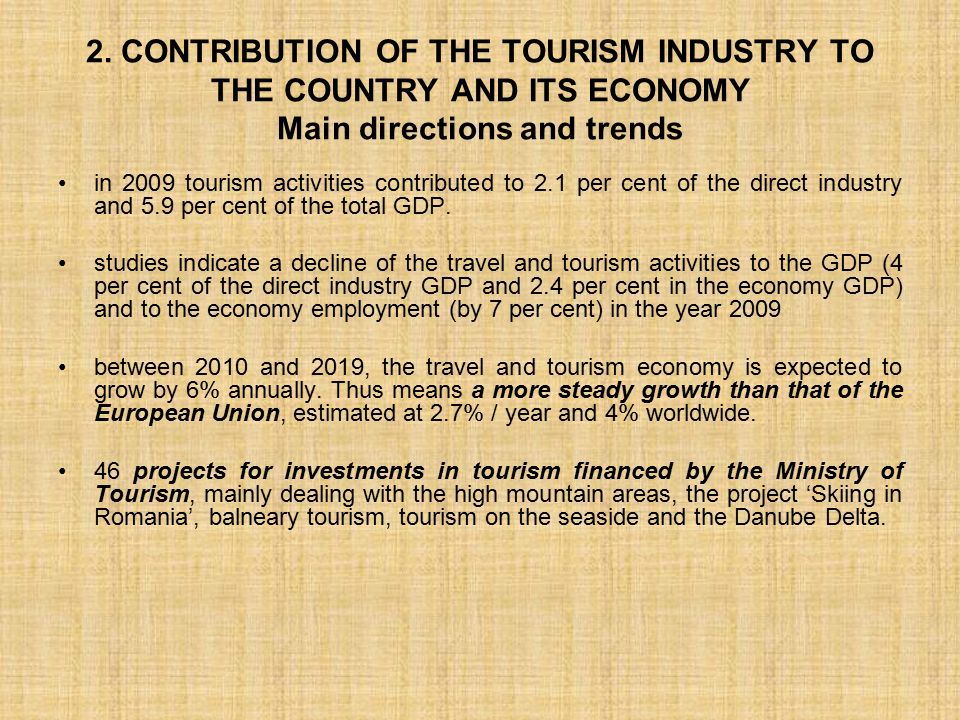 2. CONTRIBUTION OF THE TOURISM INDUSTRY TO THE COUNTRY AND ITS ECONOMY
Main directions and trends

• in 2009 tourism activities contributed to 2.1 per cent of the direct industry and 5.9 per cent of the total GDP.

• studies indicate a decline of the travel and tourism activities to the GDP (4 per cent of the direct industry GDP and 2.4 per cent in the economy GDP) and to the economy employment (by 7 per cent) in the year 2009

• between 2010 and 2019, the travel and tourism economy is expected to grow by 6% annually. Thus means a more steady growth than that of the European Union, estimated at 2.7% / year and 4% worldwide.

• 46 projects for investments in tourism financed by the Ministry of Tourism, mainly dealing with the high mountain areas, the project ‘Skiing in Romania’, balneary tourism, tourism on the seaside and the Danube Delta.